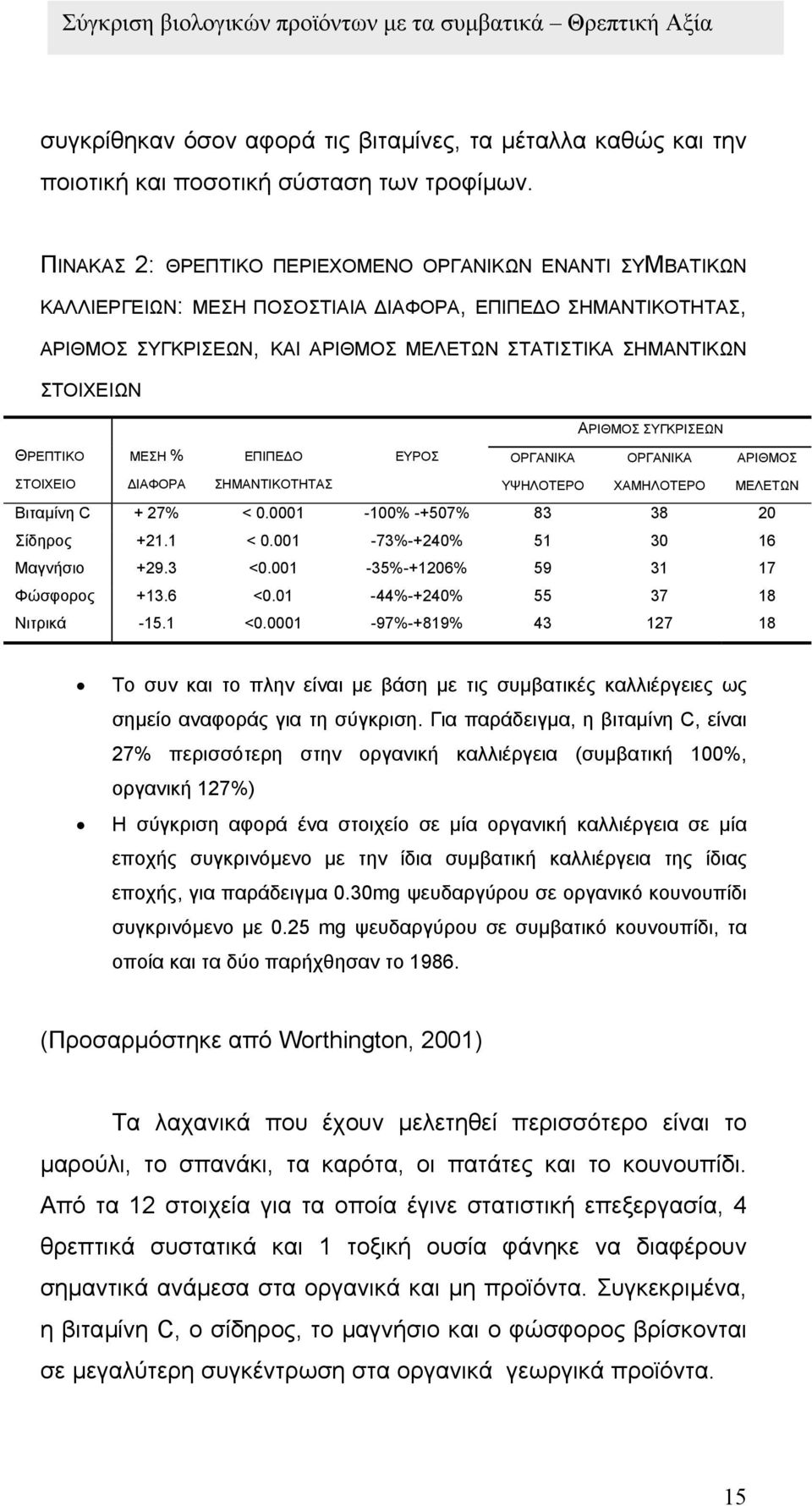 Σύγκριση βιολογικών προϊόντων με τα συμβατικά – Θρεπτική Αξία

συγκρίθηκαν όσον αφορά τις βιταμίνες, τα μέταλλα καθώς και την ποιοτική και ποσοτική σύσταση των τροφίμων.

ΠΙΝΑΚΑΣ 2: ΘΡΕΠΤΙΚΟ ΠΕΡΙΕΧΟΜΕΝΟ ΟΡΓΑΝΙΚΩΝ ΕΝΑΝΤΙ ΣΥΜΒΑΤΙΚΩΝ ΚΑΛΛΙΕΡΓΕΙΩΝ: ΜΕΣΗ ΠΟΣΟΣΤΙΑΙΑ ΔΙΑΦΟΡΑ, ΕΠΙΠΕΔΟ ΣΗΜΑΝΤΙΚΟΤΗΤΑΣ, ΑΡΙΘΜΟΣ ΣΥΓΚΡΙΣΕΩΝ, ΚΑΙ ΑΡΙΘΜΟΣ ΜΕΛΕΤΩΝ ΣΤΑΤΙΣΤΙΚΑ ΣΗΜΑΝΤΙΚΩΝ ΣΤΟΙΧΕΙΩΝ

| | | | | ΑΡΙΘΜΟΣ ΣΥΓΚΡΙΣΕΩΝ | | |
|---|---|---|---|---|---|---|
| ΘΡΕΠΤΙΚΟ ΣΤΟΙΧΕΙΟ | ΜΕΣΗ % ΔΙΑΦΟΡΑ | ΕΠΙΠΕΔΟ ΣΗΜΑΝΤΙΚΟΤΗΤΑΣ | ΕΥΡΟΣ | ΟΡΓΑΝΙΚΑ ΥΨΗΛΟΤΕΡΟ | ΟΡΓΑΝΙΚΑ ΧΑΜΗΛΟΤΕΡΟ | ΑΡΙΘΜΟΣ ΜΕΛΕΤΩΝ |
| Βιταμίνη C | + 27% | < 0.0001 | -100% -+507% | 83 | 38 | 20 |
| Σίδηρος | +21.1 | < 0.001 | -73%-+240% | 51 | 30 | 16 |
| Μαγνήσιο | +29.3 | <0.001 | -35%-+1206% | 59 | 31 | 17 |
| Φώσφορος | +13.6 | <0.01 | -44%-+240% | 55 | 37 | 18 |
| Νιτρικά | -15.1 | <0.0001 | -97%-+819% | 43 | 127 | 18 |

• Το συν και το πλην είναι με βάση με τις συμβατικές καλλιέργειες ως σημείο αναφοράς για τη σύγκριση. Για παράδειγμα, η βιταμίνη C, είναι 27% περισσότερη στην οργανική καλλιέργεια (συμβατική 100%, οργανική 127%)
• Η σύγκριση αφορά ένα στοιχείο σε μία οργανική καλλιέργεια σε μία εποχής συγκρινόμενο με την ίδια συμβατική καλλιέργεια της ίδιας εποχής, για παράδειγμα 0.30mg ψευδαργύρου σε οργανικό κουνουπίδι συγκρινόμενο με 0.25 mg ψευδαργύρου σε συμβατικό κουνουπίδι, τα οποία και τα δύο παρήχθησαν το 1986.

(Προσαρμόστηκε από Worthington, 2001)

Τα λαχανικά που έχουν μελετηθεί περισσότερο είναι το μαρούλι, το σπανάκι, τα καρότα, οι πατάτες και το κουνουπίδι. Από τα 12 στοιχεία για τα οποία έγινε στατιστική επεξεργασία, 4 θρεπτικά συστατικά και 1 τοξική ουσία φάνηκε να διαφέρουν σημαντικά ανάμεσα στα οργανικά και μη προϊόντα. Συγκεκριμένα, η βιταμίνη C, ο σίδηρος, το μαγνήσιο και ο φώσφορος βρίσκονται σε μεγαλύτερη συγκέντρωση στα οργανικά γεωργικά προϊόντα.

15